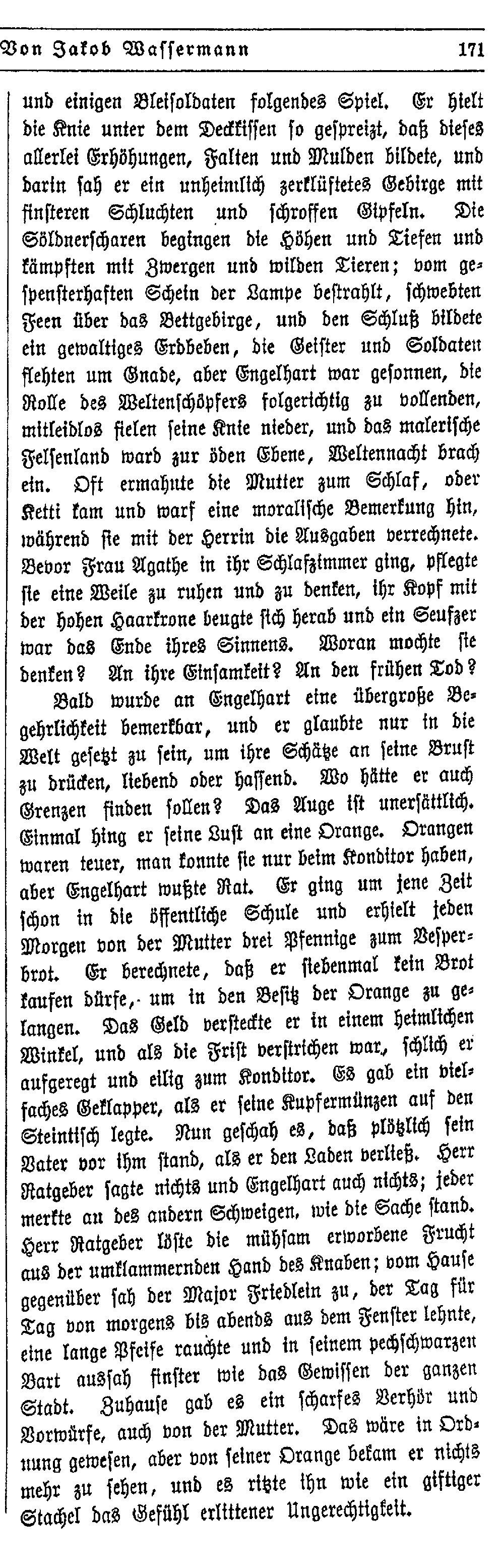 Von Jakob Wassermann 171

und einigen Bleisoldaten folgendes Spiel. Er hielt die Knie unter dem Deckkissen so gespreizt, daß dieses allerlei Erhöhungen, Falten und Mulden bildete, und darin sah er ein unheimlich zerklüftetes Gebirge mit finsteren Schluchten und schroffen Gipfeln. Die Söldnerscharen begingen die Höhen und Tiefen und kämpften mit Zwergen und wilden Tieren; vom gespensterhaften Schein der Lampe bestrahlt, schwebten Feen über das Bettgebirge, und den Schluß bildete ein gewaltiges Erdbeben, die Geister und Soldaten flehten um Gnade, aber Engelhart war gesonnen, die Rolle des Weltenschöpfers folgerichtig zu vollenden, mitleidlos fielen seine Knie nieder, und das malerische Felsenland ward zur öden Ebene, Weltennacht brach ein. Oft ermahnte die Mutter zum Schlaf, oder Ketti kam und warf eine moralische Bemerkung hin, während sie mit der Herrin die Ausgaben verrechnete. Bevor Frau Agathe in ihr Schlafzimmer ging, pflegte sie eine Weile zu ruhen und zu denken, ihr Kopf mit der hohen Haarkrone beugte sich herab und ein Seufzer war das Ende ihres Sinnens. Woran mochte sie denken? An ihre Einsamkeit? An den frühen Tod?

Bald wurde an Engelhart eine übergroße Begehrlichkeit bemerkbar, und er glaubte nur in die Welt gesetzt zu sein, um ihre Schätze an seine Brust zu drücken, liebend oder hassend. Wo hätte er auch Grenzen finden sollen? Das Auge ist unersättlich. Einmal hing er seine Lust an eine Orange. Orangen waren teuer, man konnte sie nur beim Konditor haben, aber Engelhart wußte Rat. Er ging um jene Zeit schon in die öffentliche Schule und erhielt jeden Morgen von der Mutter drei Pfennige zum Vesperbrot. Er berechnete, daß er siebenmal kein Brot kaufen dürfe, um in den Besitz der Orange zu gelangen. Das Geld versteckte er in einem heimlichen Winkel, und als die Frist verstrichen war, schlich er aufgeregt und eilig zum Konditor. Es gab ein vielfaches Geklapper, als er seine Kupfermünzen auf den Steintisch legte. Nun geschah es, daß plötzlich sein Vater vor ihm stand, als er den Laden verließ. Herr Ratgeber sagte nichts und Engelhart auch nichts; jeder merkte an des andern Schweigen, wie die Sache stand. Herr Ratgeber löste die mühsam erworbene Frucht aus der umklammernden Hand des Knaben; vom Hause gegenüber sah der Major Friedlein zu, der Tag für Tag von morgens bis abends aus dem Fenster lehnte, eine lange Pfeife rauchte und in seinem pechschwarzen Bart aussah finster wie das Gewissen der ganzen Stadt. Zuhause gab es ein scharfes Verhör und Vorwürfe, auch von der Mutter. Das wäre in Ordnung gewesen, aber von seiner Orange bekam er nichts mehr zu sehen, und es ritzte ihn wie ein giftiger Stachel das Gefühl erlittener Ungerechtigkeit.